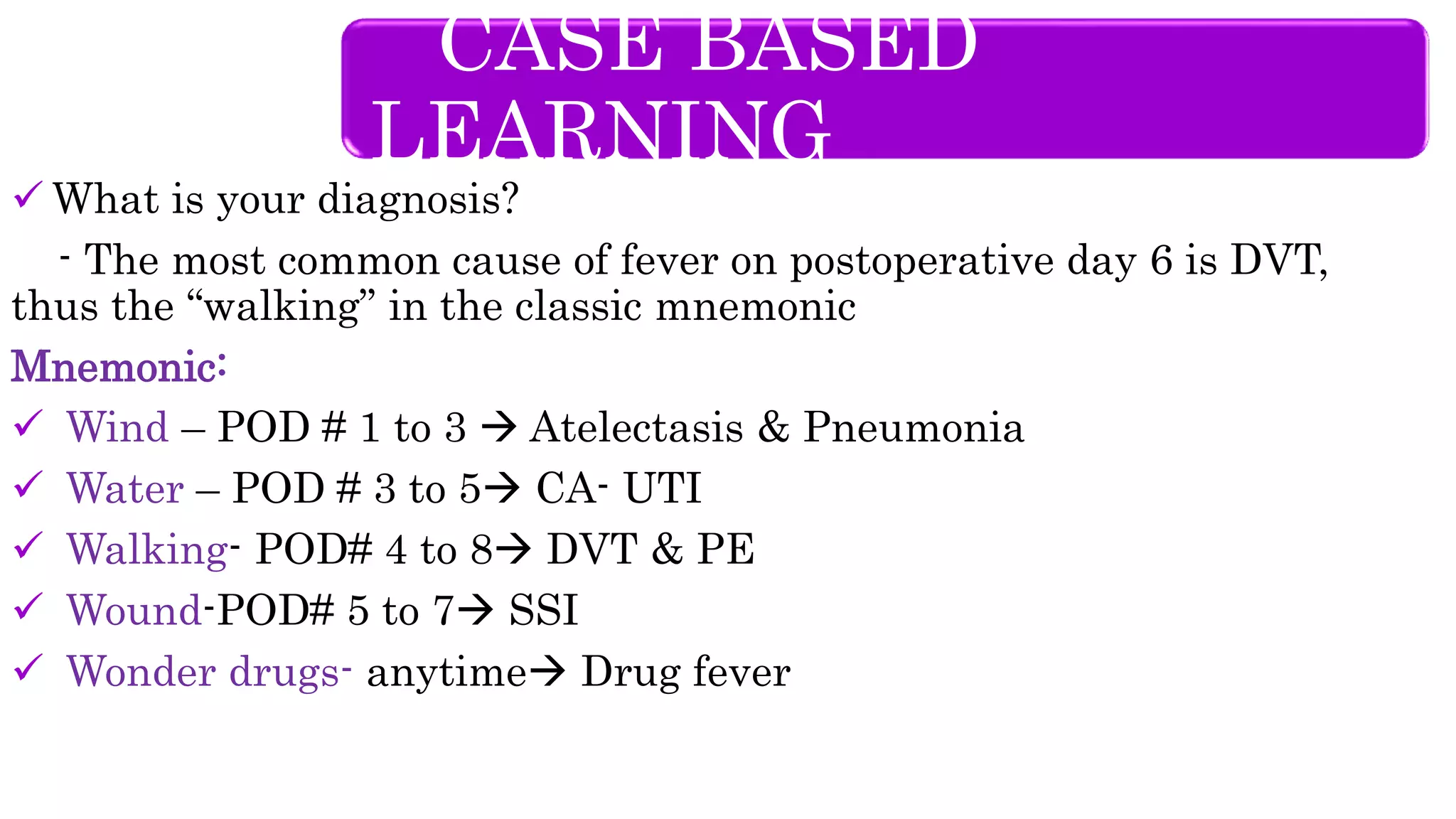 CASE BASED LEARNING

✓ What is your diagnosis?

- The most common cause of fever on postoperative day 6 is DVT, thus the “walking” in the classic mnemonic

Mnemonic:

✓ Wind – POD # 1 to 3 → Atelectasis & Pneumonia

✓ Water – POD # 3 to 5→ CA- UTI

✓ Walking- POD# 4 to 8→ DVT & PE

✓ Wound-POD# 5 to 7→ SSI

✓ Wonder drugs- anytime→ Drug fever